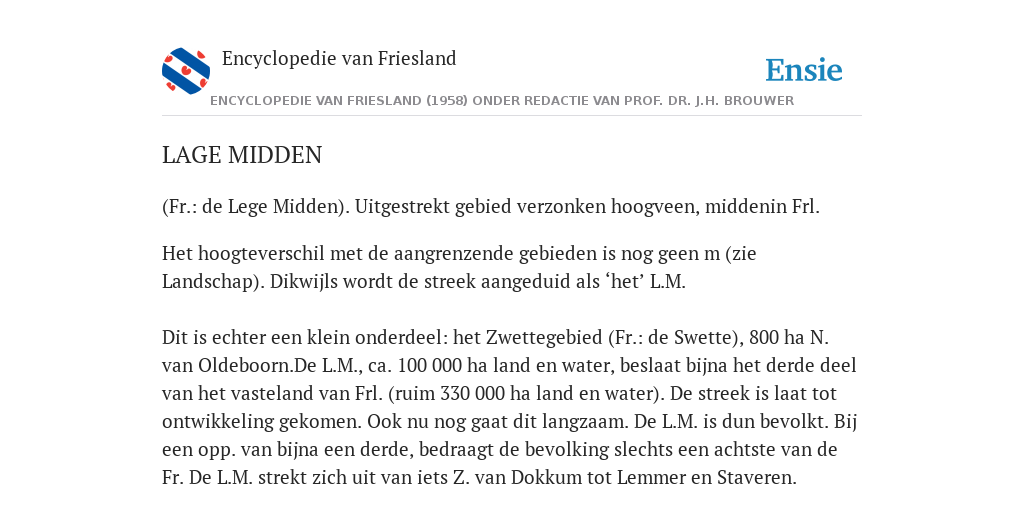 Encyclopedie van Friesland

Ensie

ENCYCLOPEDIE VAN FRIESLAND (1958) ONDER REDACTIE VAN PROF. DR. J.H. BROUWER

LAGE MIDDEN

(Fr.: de Lege Midden). Uitgestrekt gebied verzonken hoogveen, middenin Frl.

Het hoogteverschil met de aangrenzende gebieden is nog geen m (zie Landschap). Dikwijls wordt de streek aangeduid als ‘het’ L.M.

Dit is echter een klein onderdeel: het Zwettegebied (Fr.: de Swette), 800 ha N. van Oldeboorn.De L.M., ca. 100 000 ha land en water, beslaat bijna het derde deel van het vasteland van Frl. (ruim 330 000 ha land en water). De streek is laat tot ontwikkeling gekomen. Ook nu nog gaat dit langzaam. De L.M. is dun bevolkt. Bij een opp. van bijna een derde, bedraagt de bevolking slechts een achtste van de Fr. De L.M. strekt zich uit van iets Z. van Dokkum tot Lemmer en Staveren.